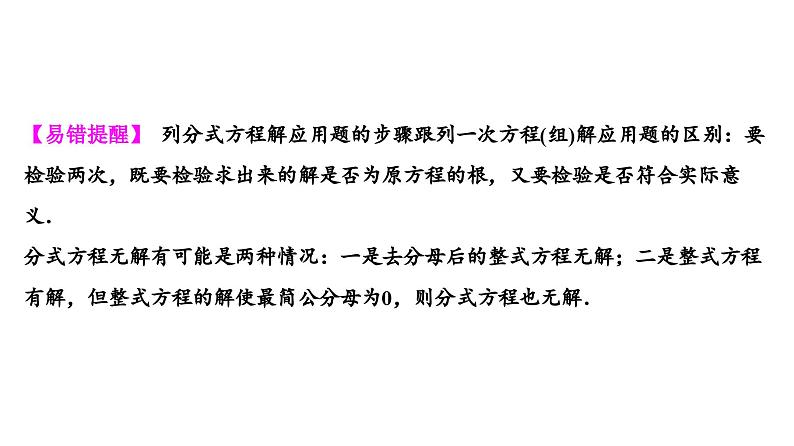 【易错提醒】 列分式方程解应用题的步骤跟列一次方程(组)解应用题的区别：要检验两次，既要检验求出来的解是否为原方程的根，又要检验是否符合实际意义.

分式方程无解有可能是两种情况：一是去分母后的整式方程无解；二是整式方程有解，但整式方程的解使最简公分母为0，则分式方程也无解.